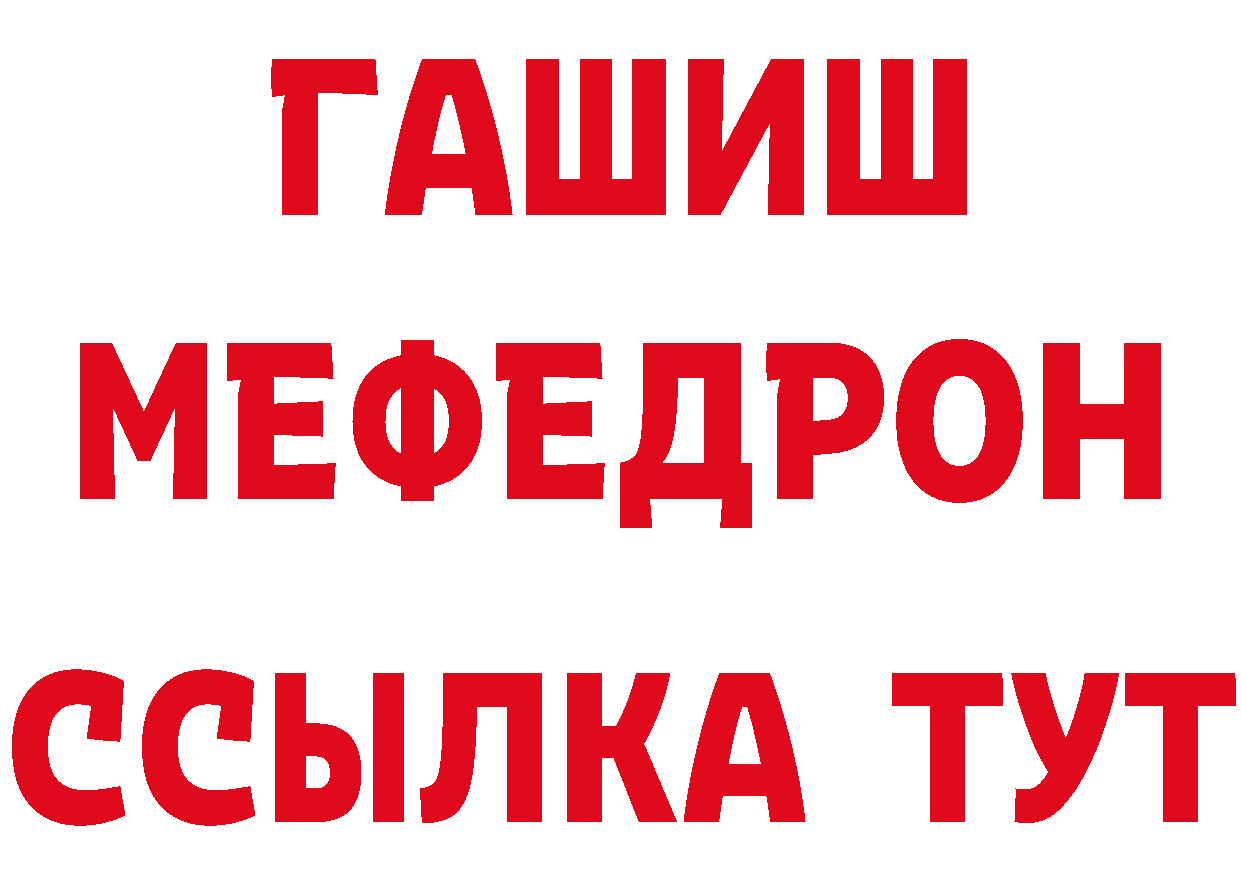 ГАШИШ
МЕФЕДРОН
ССЫЛКА ТУТ